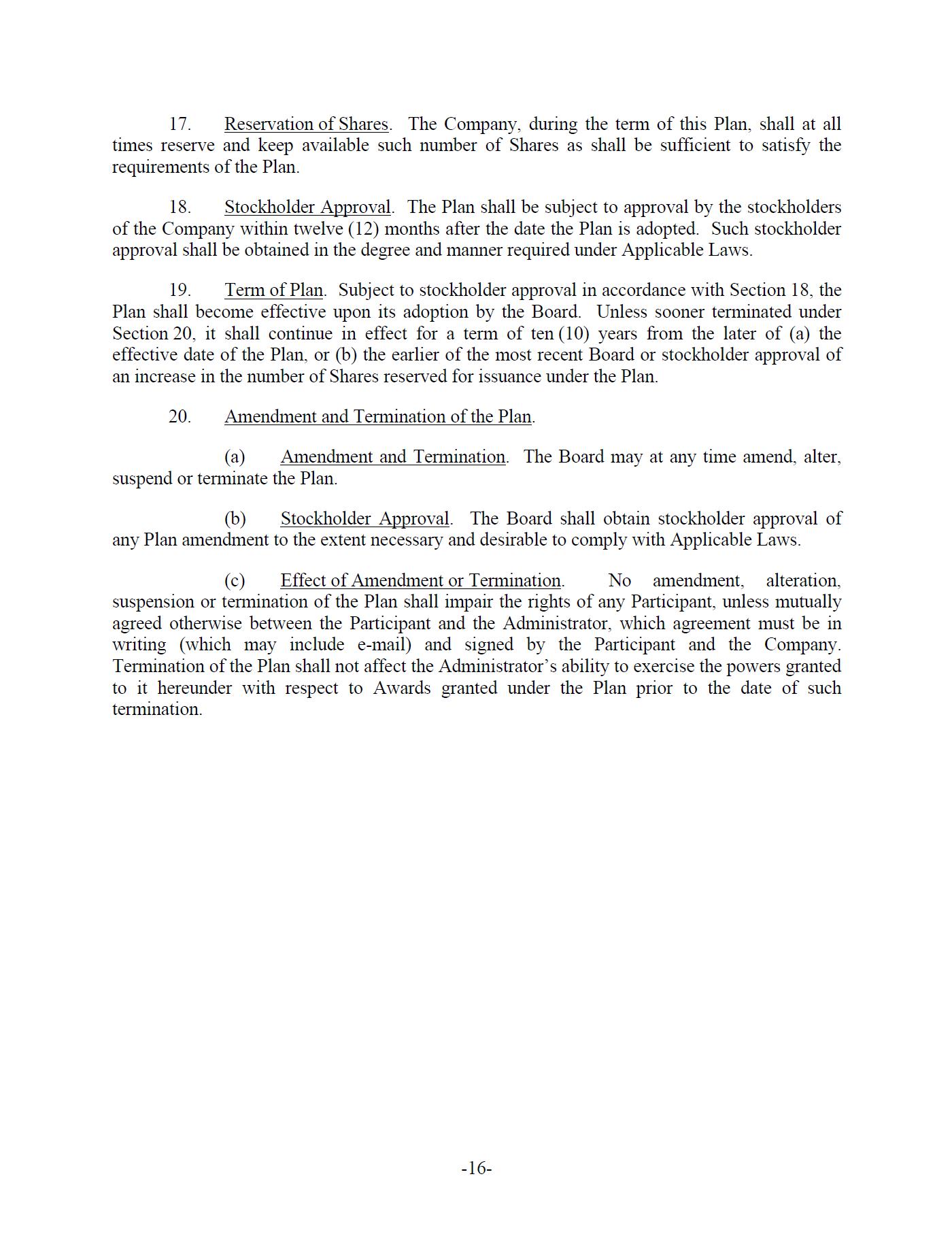 17. Reservation of Shares. The Company, during the term of this Plan, shall at all times reserve and keep available such number of Shares as shall be sufficient to satisfy the requirements of the Plan.

18. Stockholder Approval. The Plan shall be subject to approval by the stockholders of the Company within twelve (12) months after the date the Plan is adopted. Such stockholder approval shall be obtained in the degree and manner required under Applicable Laws.

19. Term of Plan. Subject to stockholder approval in accordance with Section 18, the Plan shall become effective upon its adoption by the Board. Unless sooner terminated under Section 20, it shall continue in effect for a term of ten (10) years from the later of (a) the effective date of the Plan, or (b) the earlier of the most recent Board or stockholder approval of an increase in the number of Shares reserved for issuance under the Plan.

20. Amendment and Termination of the Plan.

(a) Amendment and Termination. The Board may at any time amend, alter, suspend or terminate the Plan.

(b) Stockholder Approval. The Board shall obtain stockholder approval of any Plan amendment to the extent necessary and desirable to comply with Applicable Laws.

(c) Effect of Amendment or Termination. No amendment, alteration, suspension or termination of the Plan shall impair the rights of any Participant, unless mutually agreed otherwise between the Participant and the Administrator, which agreement must be in writing (which may include e-mail) and signed by the Participant and the Company. Termination of the Plan shall not affect the Administrator's ability to exercise the powers granted to it hereunder with respect to Awards granted under the Plan prior to the date of such termination.

-16-